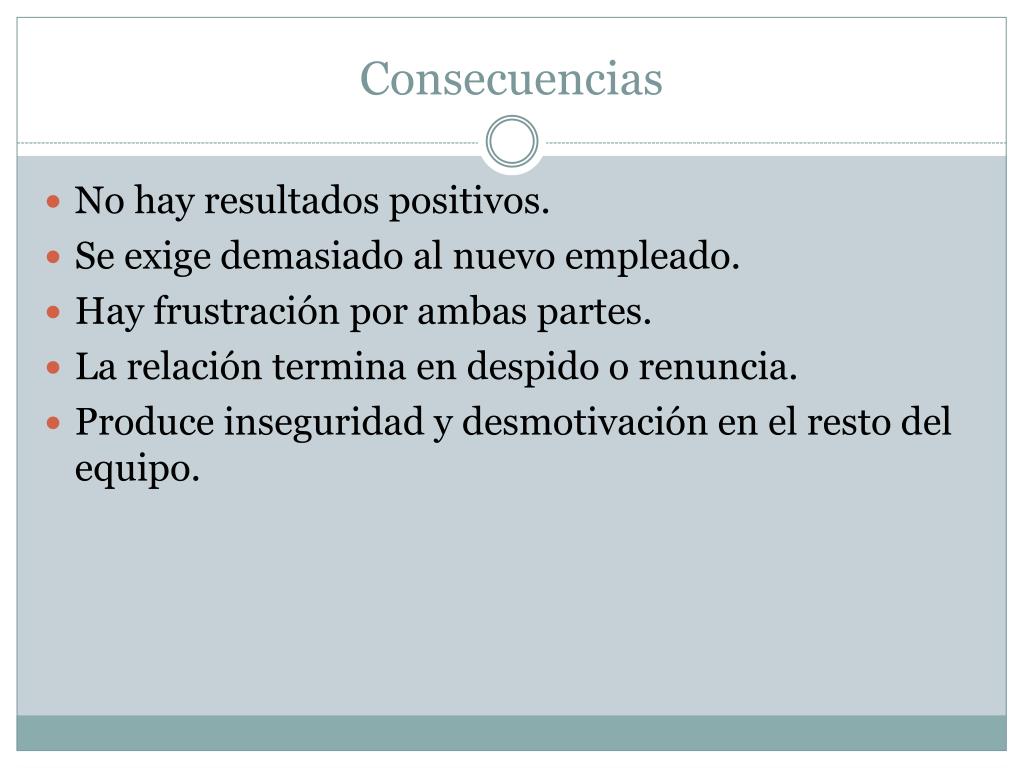 Consecuencias

- No hay resultados positivos.
- Se exige demasiado al nuevo empleado.
- Hay frustración por ambas partes.
- La relación termina en despido o renuncia.
- Produce inseguridad y desmotivación en el resto del equipo.